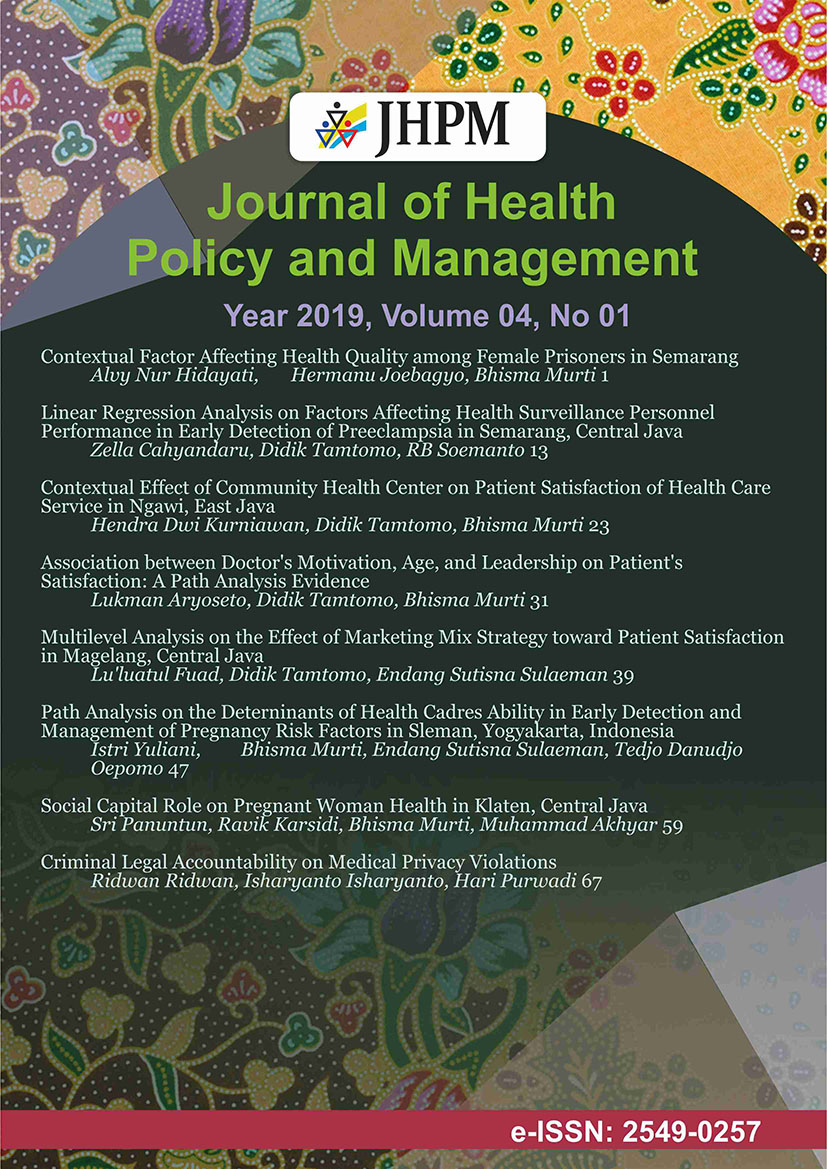 JHPM

Journal of Health Policy and Management

Year 2019, Volume 04, No 01

Contextual Factor Affecting Health Quality among Female Prisoners in Semarang
Alvy Nur Hidayati, Hermanu Joebagyo, Bhisma Murti 1

Linear Regression Analysis on Factors Affecting Health Surveillance Personnel Performance in Early Detection of Preeclampsia in Semarang, Central Java
Zella Cahyandaru, Didik Tamtomo, RB Soemanto 13

Contextual Effect of Community Health Center on Patient Satisfaction of Health Care Service in Ngawi, East Java
Hendra Dwi Kurniawan, Didik Tamtomo, Bhisma Murti 23

Association between Doctor's Motivation, Age, and Leadership on Patient's Satisfaction: A Path Analysis Evidence
Lukman Aryoseto, Didik Tamtomo, Bhisma Murti 31

Multilevel Analysis on the Effect of Marketing Mix Strategy toward Patient Satisfaction in Magelang, Central Java
Lu'luatul Fuad, Didik Tamtomo, Endang Sutisna Sulaeman 39

Path Analysis on the Deterninants of Health Cadres Ability in Early Detection and Management of Pregnancy Risk Factors in Sleman, Yogyakarta, Indonesia
Istri Yuliani, Bhisma Murti, Endang Sutisna Sulaeman, Tedjo Danudjo Oepomo 47

Social Capital Role on Pregnant Woman Health in Klaten, Central Java
Sri Panuntun, Ravik Karsidi, Bhisma Murti, Muhammad Akhyar 59

Criminal Legal Accountability on Medical Privacy Violations
Ridwan Ridwan, Isharyanto Isharyanto, Hari Purwadi 67

e-ISSN: 2549-0257